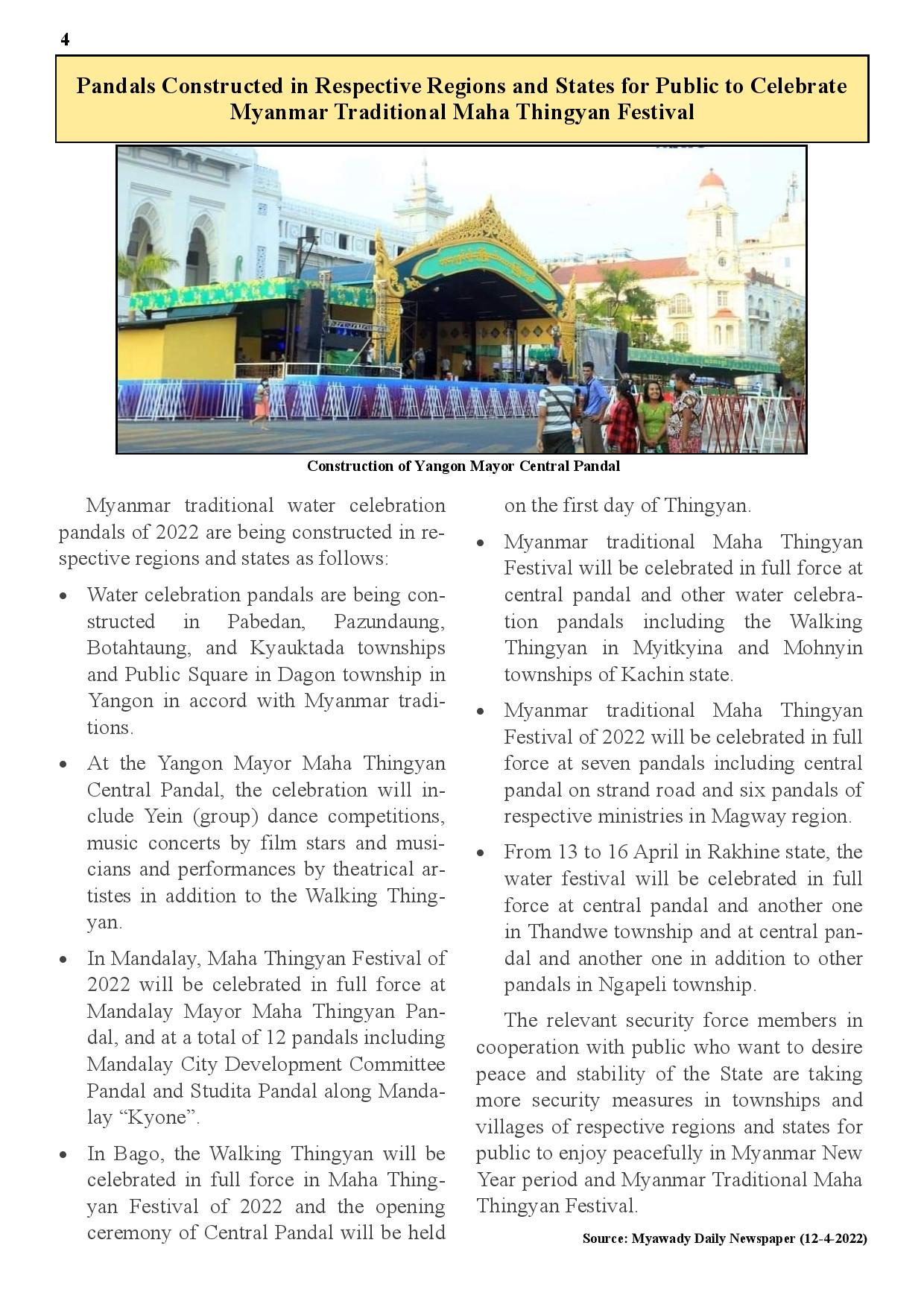 4

Pandals Constructed in Respective Regions and States for Public to Celebrate Myanmar Traditional Maha Thingyan Festival

Construction of Yangon Mayor Central Pandal

Myanmar traditional water celebration pandals of 2022 are being constructed in respective regions and states as follows:

• Water celebration pandals are being constructed in Pabedan, Pazundaung, Botahtaung, and Kyauktada townships and Public Square in Dagon township in Yangon in accord with Myanmar traditions.

• At the Yangon Mayor Maha Thingyan Central Pandal, the celebration will include Yein (group) dance competitions, music concerts by film stars and musicians and performances by theatrical artistes in addition to the Walking Thingyan.

• In Mandalay, Maha Thingyan Festival of 2022 will be celebrated in full force at Mandalay Mayor Maha Thingyan Pandal, and at a total of 12 pandals including Mandalay City Development Committee Pandal and Studita Pandal along Mandalay "Kyone".

• In Bago, the Walking Thingyan will be celebrated in full force in Maha Thingyan Festival of 2022 and the opening ceremony of Central Pandal will be held on the first day of Thingyan.

• Myanmar traditional Maha Thingyan Festival will be celebrated in full force at central pandal and other water celebration pandals including the Walking Thingyan in Myitkyina and Mohnyin townships of Kachin state.

• Myanmar traditional Maha Thingyan Festival of 2022 will be celebrated in full force at seven pandals including central pandal on strand road and six pandals of respective ministries in Magway region.

• From 13 to 16 April in Rakhine state, the water festival will be celebrated in full force at central pandal and another one in Thandwe township and at central pandal and another one in addition to other pandals in Ngapeli township.

The relevant security force members in cooperation with public who want to desire peace and stability of the State are taking more security measures in townships and villages of respective regions and states for public to enjoy peacefully in Myanmar New Year period and Myanmar Traditional Maha Thingyan Festival.

Source: Myawady Daily Newspaper (12-4-2022)